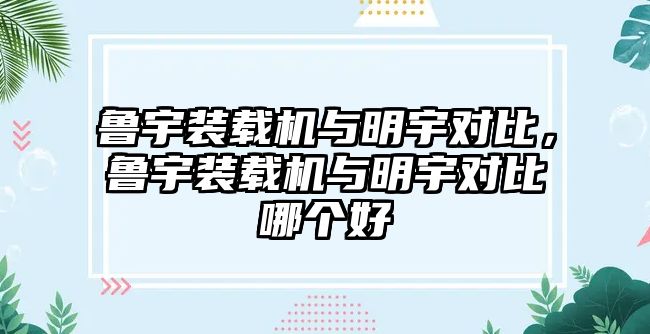 鲁宇装载机与明宇对比，鲁宇装载机与明宇对比哪个好